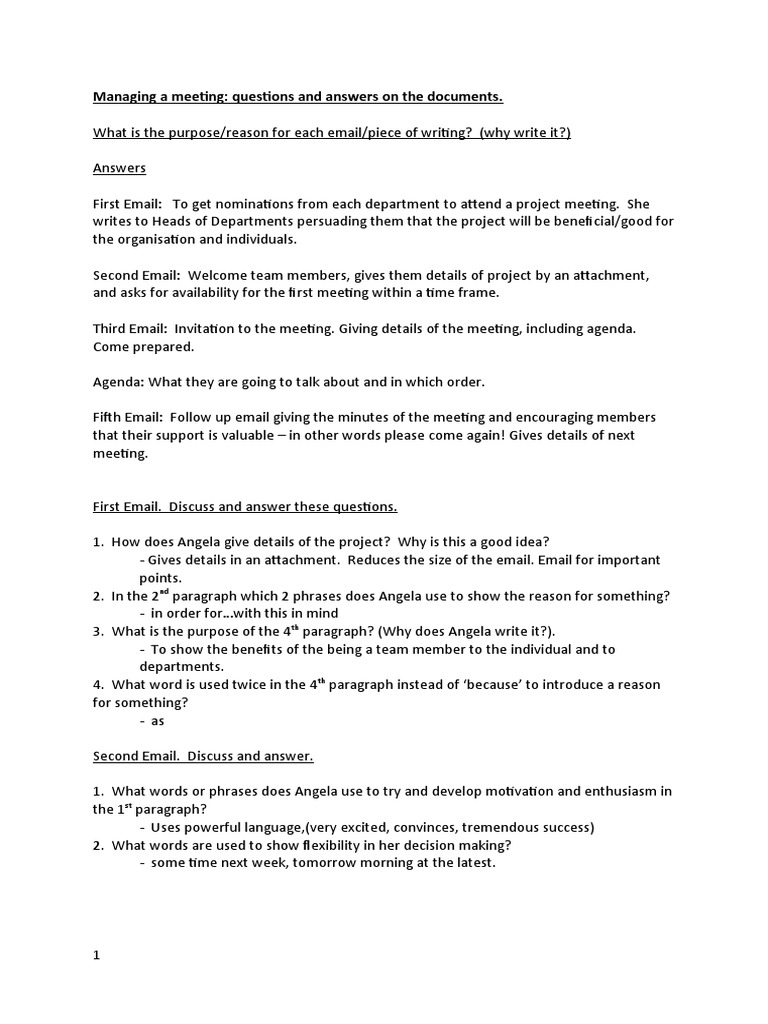 Managing a meeting: questions and answers on the documents.

What is the purpose/reason for each email/piece of writing? (why write it?)

Answers

First Email: To get nominations from each department to attend a project meeting. She writes to Heads of Departments persuading them that the project will be beneficial/good for the organisation and individuals.

Second Email: Welcome team members, gives them details of project by an attachment, and asks for availability for the first meeting within a time frame.

Third Email: Invitation to the meeting. Giving details of the meeting, including agenda. Come prepared.

Agenda: What they are going to talk about and in which order.

Fifth Email: Follow up email giving the minutes of the meeting and encouraging members that their support is valuable – in other words please come again! Gives details of next meeting.

First Email. Discuss and answer these questions.

1. How does Angela give details of the project? Why is this a good idea?
- Gives details in an attachment. Reduces the size of the email. Email for important points.
2. In the 2$^{nd}$ paragraph which 2 phrases does Angela use to show the reason for something?
- in order for…with this in mind
3. What is the purpose of the 4$^{th}$ paragraph? (Why does Angela write it?).
- To show the benefits of the being a team member to the individual and to departments.
4. What word is used twice in the 4$^{th}$ paragraph instead of 'because' to introduce a reason for something?
- as

Second Email. Discuss and answer.

1. What words or phrases does Angela use to try and develop motivation and enthusiasm in the 1$^{st}$ paragraph?
- Uses powerful language,(very excited, convinces, tremendous success)
2. What words are used to show flexibility in her decision making?
- some time next week, tomorrow morning at the latest.

1